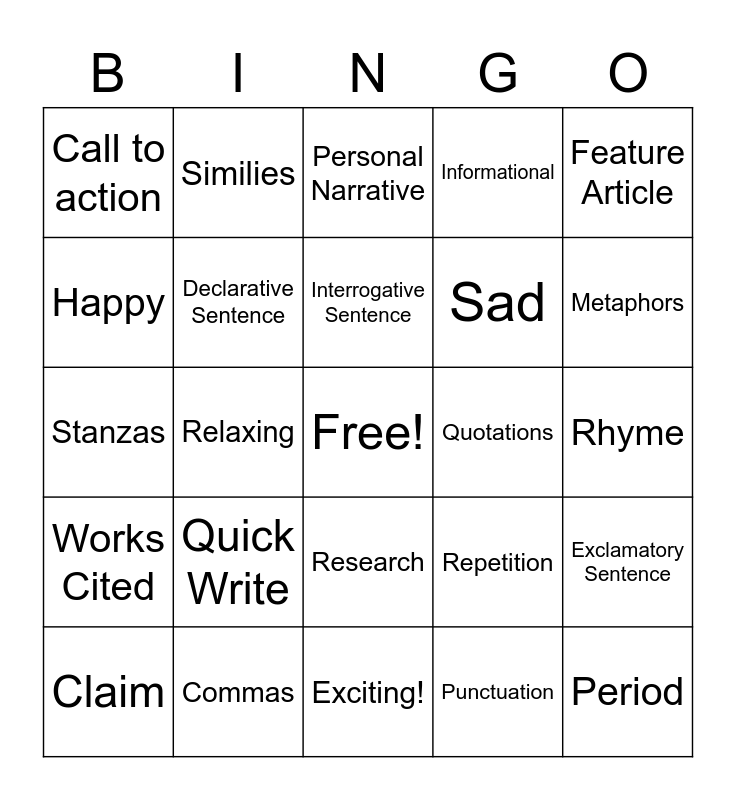 | B | I | N | G | O |
|---|---|---|---|---|
| Call to action | Similies | Personal Narrative | Informational | Feature Article |
| Happy | Declarative Sentence | Interrogative Sentence | Sad | Metaphors |
| Stanzas | Relaxing | Free! | Quotations | Rhyme |
| Works Cited | Quick Write | Research | Repetition | Exclamatory Sentence |
| Claim | Commas | Exciting! | Punctuation | Period |